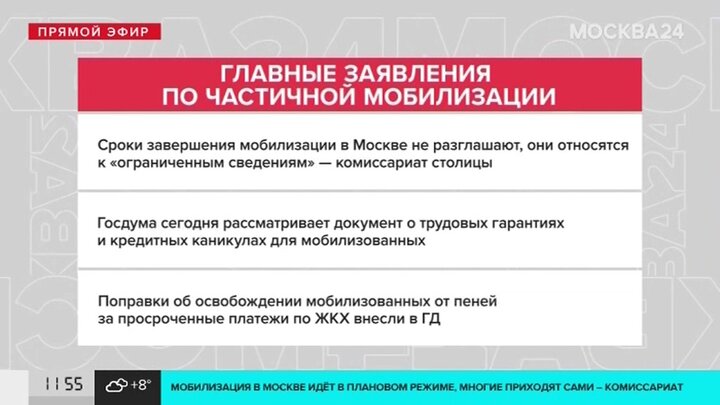 ПРЯМОЙ ЭФИР

МОСКВА24

ГЛАВНЫЕ ЗАЯВЛЕНИЯ ПО ЧАСТИЧНОЙ МОБИЛИЗАЦИИ

Сроки завершения мобилизации в Москве не разглашают, они относятся к «ограниченным сведениям» — комиссариат столицы

Госдума сегодня рассматривает документ о трудовых гарантиях и кредитных каникулах для мобилизованных

Поправки об освобождении мобилизованных от пеней за просроченные платежи по ЖКХ внесли в ГД

11:55 +8°

МОБИЛИЗАЦИЯ В МОСКВЕ ИДЁТ В ПЛАНОВОМ РЕЖИМЕ, МНОГИЕ ПРИХОДЯТ САМИ – КОМИССАРИАТ